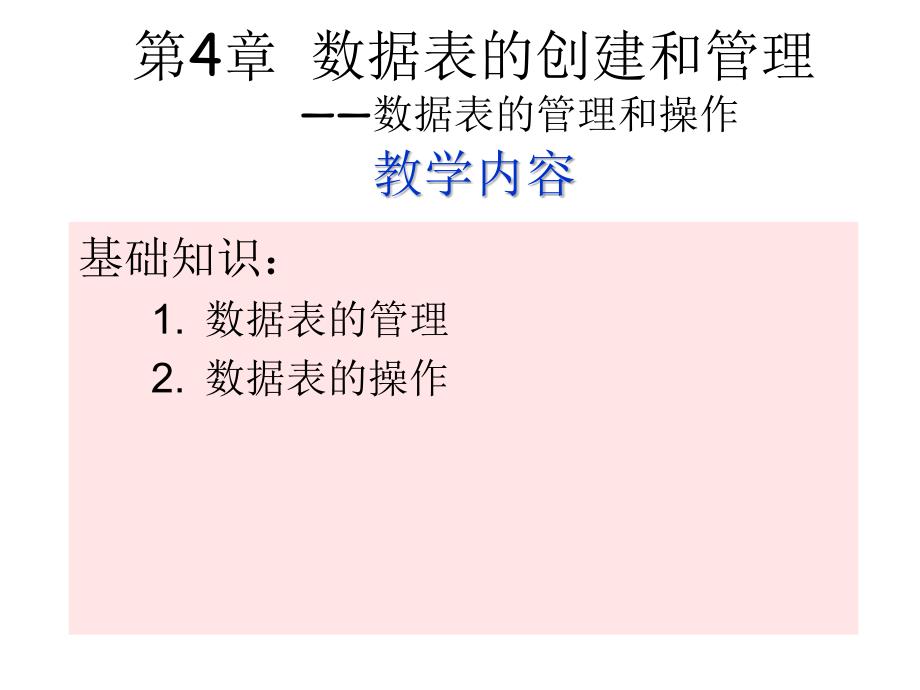 第4章 数据表的创建和管理
——数据表的管理和操作
教学内容

基础知识：
1. 数据表的管理
2. 数据表的操作